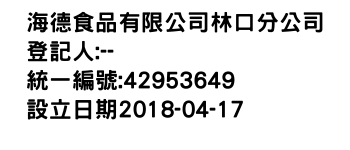 海德食品有限公司林口分公司
登記人:--
統一編號:42953649
設立日期2018-04-17